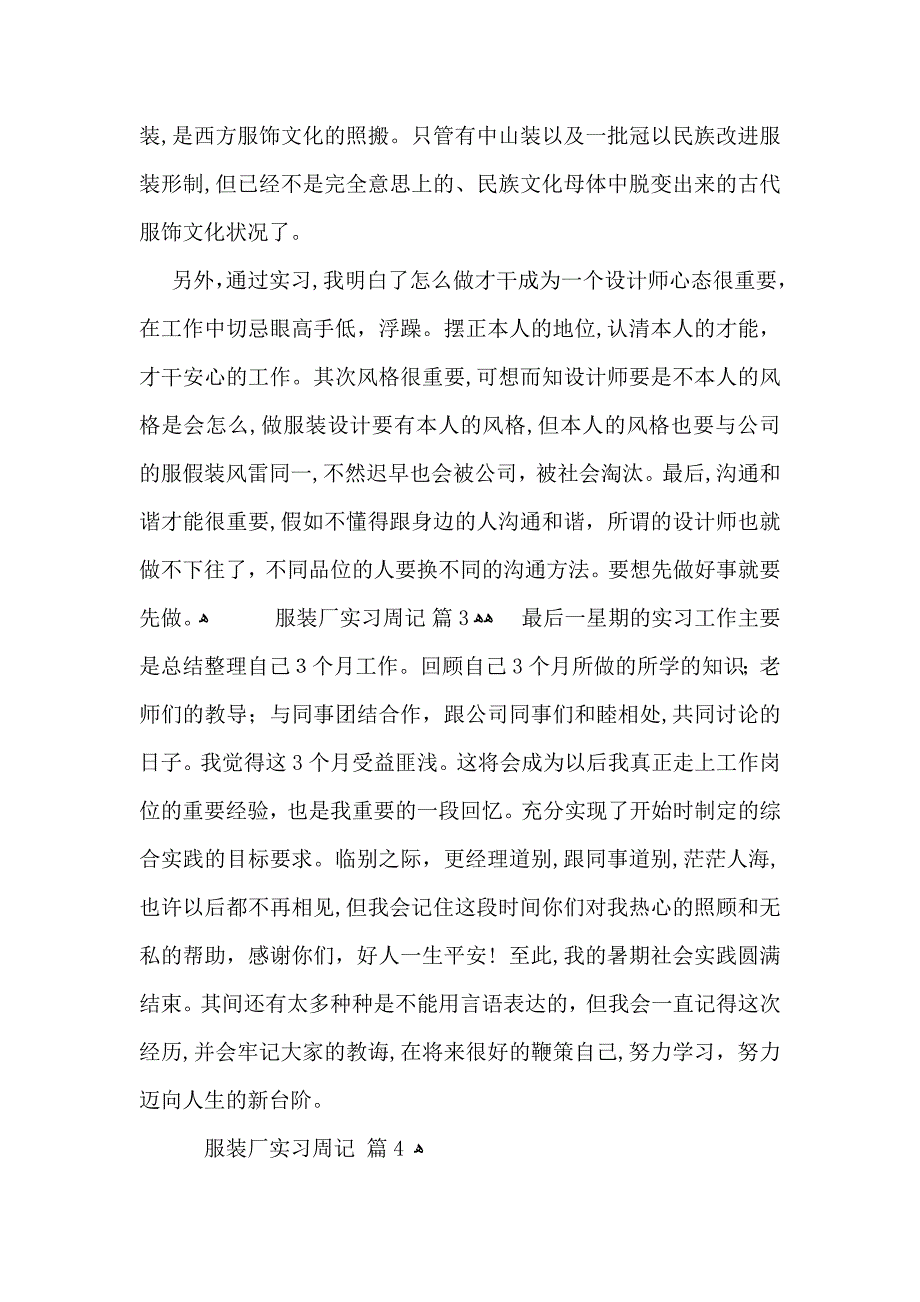 装,是西方服饰文化的照搬。只管有中山装以及一批冠以民族改进服装形制,但已经不是完全意思上的、民族文化母体中脱变出来的古代服饰文化状况了。

另外,通过实习,我明白了怎么做才干成为一个设计师心态很重要,在工作中切忌眼高手低,浮躁。摆正本人的地位,认清本人的才能,才干安心的工作。其次风格很重要,可想而知设计师要是不本人的风格是会怎么,做服装设计要有本人的风格,但本人的风格也要与公司的服假装风雷同一,不然迟早也会被公司,被社会淘汰。最后,沟通和谐才能很重要,假如不懂得跟身边的人沟通和谐,所谓的设计师也就做不下往了,不同品位的人要换不同的沟通方法。要想先做好事就要先做。 服装厂实习周记 篇3 最后一星期的实习工作主要是总结整理自己3个月工作。回顾自己3个月所做的所学的知识;老师们的教导;与同事团结合作,跟公司同事们和睦相处,共同讨论的日子。我觉得这3个月受益匪浅。这将会成为以后我真正走上工作岗位的重要经验,也是我重要的一段回忆。充分实现了开始时制定的综合实践的目标要求。临别之际,更经理道别,跟同事道别,茫茫人海,也许以后都不再相见,但我会记住这段时间你们对我热心的照顾和无私的帮助,感谢你们,好人一生平安!至此,我的暑期社会实践圆满结束。其间还有太多种种是不能用言语表达的,但我会一直记得这次经历,并会牢记大家的教诲,在将来很好的鞭策自己,努力学习,努力迈向人生的新台阶。

服装厂实习周记 篇4